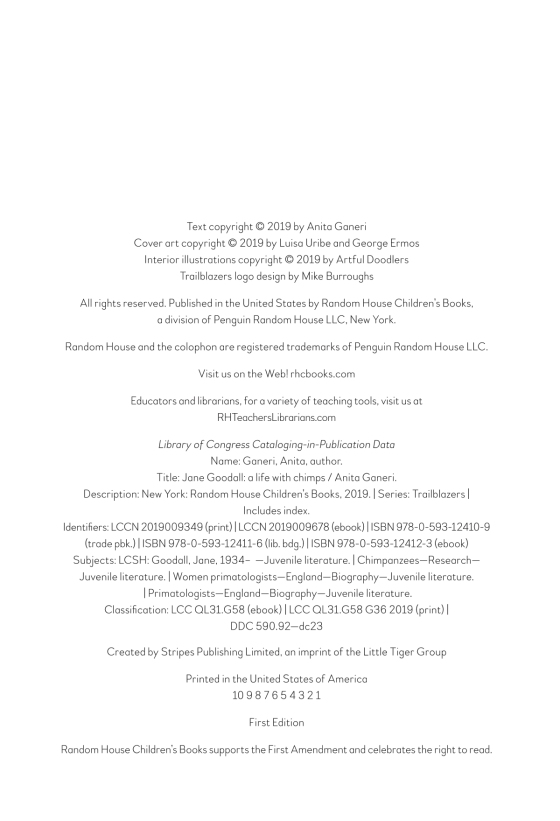 Text copyright © 2019 by Anita Ganeri
Cover art copyright © 2019 by Luisa Uribe and George Ermos
Interior illustrations copyright © 2019 by Artful Doodlers
Trailblazers logo design by Mike Burroughs

All rights reserved. Published in the United States by Random House Children's Books, a division of Penguin Random House LLC, New York.

Random House and the colophon are registered trademarks of Penguin Random House LLC.

Visit us on the Web! rhcbooks.com

Educators and librarians, for a variety of teaching tools, visit us at RHTeachersLibrarians.com

Library of Congress Cataloging-in-Publication Data
Name: Ganeri, Anita, author.
Title: Jane Goodall: a life with chimps / Anita Ganeri.
Description: New York: Random House Children's Books, 2019. | Series: Trailblazers | Includes index.
Identifiers: LCCN 2019009349 (print) | LCCN 2019009678 (ebook) | ISBN 978-0-593-12410-9 (trade pbk.) | ISBN 978-0-593-12411-6 (lib. bdg.) | ISBN 978-0-593-12412-3 (ebook)
Subjects: LCSH: Goodall, Jane, 1934– —Juvenile literature. | Chimpanzees—Research—Juvenile literature. | Women primatologists—England—Biography—Juvenile literature. | Primatologists—England—Biography—Juvenile literature.
Classification: LCC QL31.G58 (ebook) | LCC QL31.G58 G36 2019 (print) | DDC 590.92—dc23

Created by Stripes Publishing Limited, an imprint of the Little Tiger Group

Printed in the United States of America
10 9 8 7 6 5 4 3 2 1

First Edition

Random House Children's Books supports the First Amendment and celebrates the right to read.